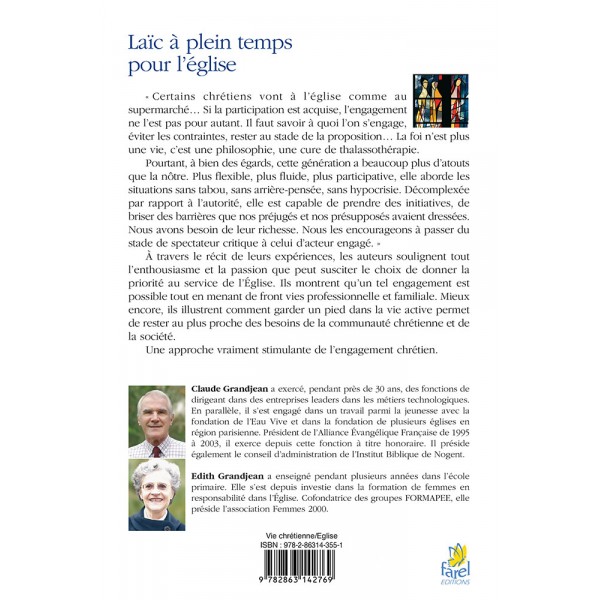 Laïc à plein temps pour l'église

« Certains chrétiens vont à l'église comme au supermarché… Si la participation est acquise, l'engagement ne l'est pas pour autant. Il faut savoir à quoi l'on s'engage, éviter les contraintes, rester au stade de la proposition… La foi n'est plus une vie, c'est une philosophie, une cure de thalassothérapie.

Pourtant, à bien des égards, cette génération a beaucoup plus d'atouts que la nôtre. Plus flexible, plus fluide, plus participative, elle aborde les situations sans tabou, sans arrière-pensée, sans hypocrisie. Décomplexée par rapport à l'autorité, elle est capable de prendre des initiatives, de briser des barrières que nos préjugés et nos présupposés avaient dressées. Nous avons besoin de leur richesse. Nous les encourageons à passer du stade de spectateur critique à celui d'acteur engagé. »

À travers le récit de leurs expériences, les auteurs soulignent tout l'enthousiasme et la passion que peut susciter le choix de donner la priorité au service de l'Église. Ils montrent qu'un tel engagement est possible tout en menant de front vies professionnelle et familiale. Mieux encore, ils illustrent comment garder un pied dans la vie active permet de rester au plus proche des besoins de la communauté chrétienne et de la société.

Une approche vraiment stimulante de l'engagement chrétien.

Claude Grandjean a exercé, pendant près de 30 ans, des fonctions de dirigeant dans des entreprises leaders dans les métiers technologiques. En parallèle, il s'est engagé dans un travail parmi la jeunesse avec la fondation de l'Eau Vive et dans la fondation de plusieurs églises en région parisienne. Président de l'Alliance Évangélique Française de 1995 à 2003, il exerce depuis cette fonction à titre honoraire. Il préside également le conseil d'administration de l'Institut Biblique de Nogent.

Edith Grandjean a enseigné pendant plusieurs années dans l'école primaire. Elle s'est depuis investie dans la formation de femmes en responsabilité dans l'Église. Cofondatrice des groupes FORMAPEE, elle préside l'association Femmes 2000.

Vie chrétienne/Eglise
ISBN : 978-2-86314-355-1
9 782863 142769

farel
EDITIONS